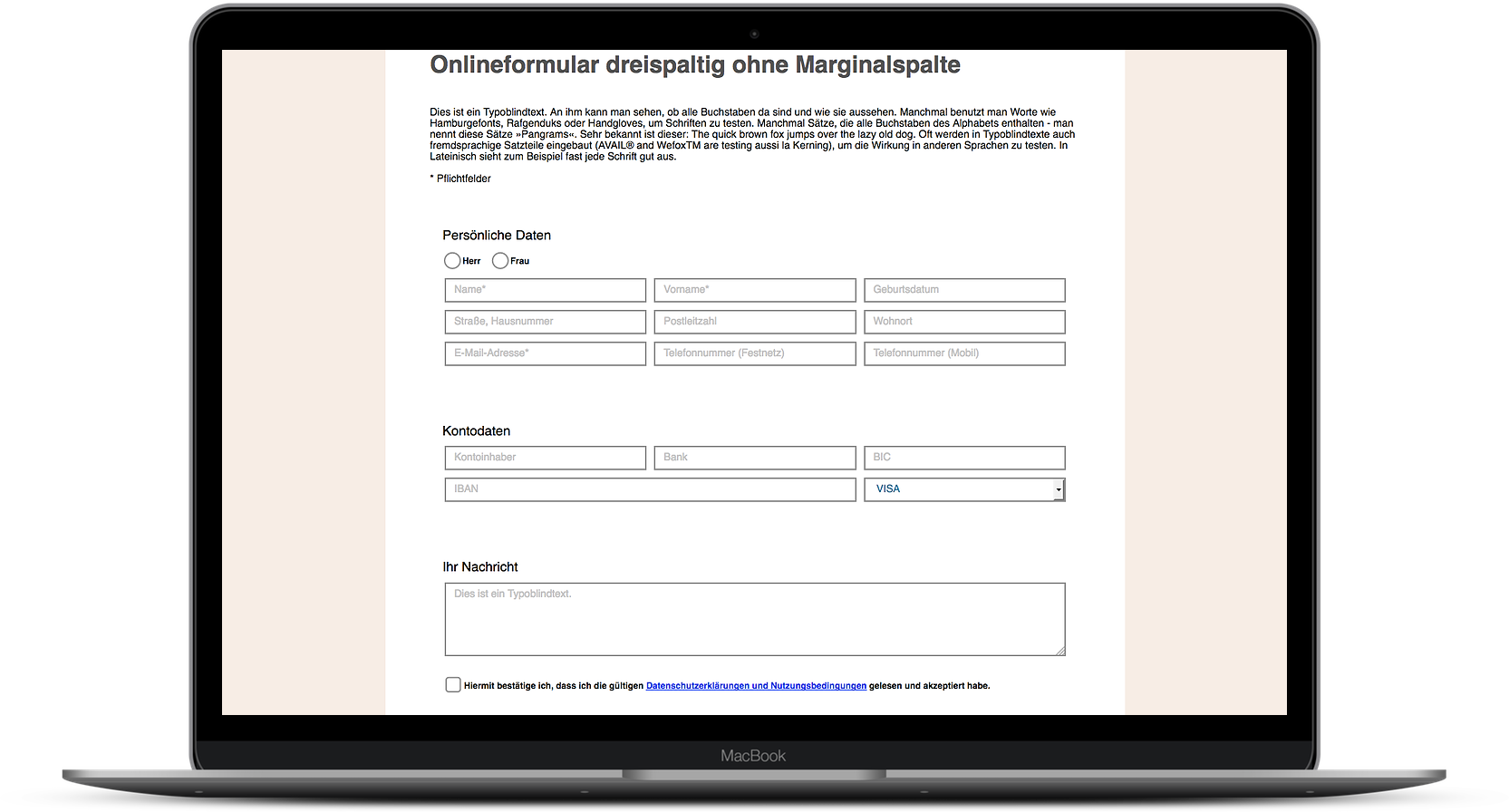 Onlineformular dreispaltig ohne Marginalspalte

Dies ist ein Typoblindtext. An ihm kann man sehen, ob alle Buchstaben da sind und wie sie aussehen. Manchmal benutzt man Worte wie Hamburgefonts, Rafgenduks oder Handgloves, um Schriften zu testen. Manchmal Sätze, die alle Buchstaben des Alphabets enthalten - man nennt diese Sätze »Pangrams«. Sehr bekannt ist dieser: The quick brown fox jumps over the lazy old dog. Oft werden in Typoblindtexte auch fremdsprachige Satzteile eingebaut (AVAIL® and WefoxTM are testing aussi la Kerning), um die Wirkung in anderen Sprachen zu testen. In Lateinisch sieht zum Beispiel fast jede Schrift gut aus.

* Pflichtfelder

Persönliche Daten

Herr Frau

Name*
Vorname*
Geburtsdatum
Straße, Hausnummer
Postleitzahl
Wohnort
E-Mail-Adresse*
Telefonnummer (Festnetz)
Telefonnummer (Mobil)

Kontodaten

Kontoinhaber
Bank
BIC
IBAN
VISA

Ihr Nachricht

Dies ist ein Typoblindtext.

Hiermit bestätige ich, dass ich die gültigen Datenschutzerklärungen und Nutzungsbedingungen gelesen und akzeptiert habe.

MacBook